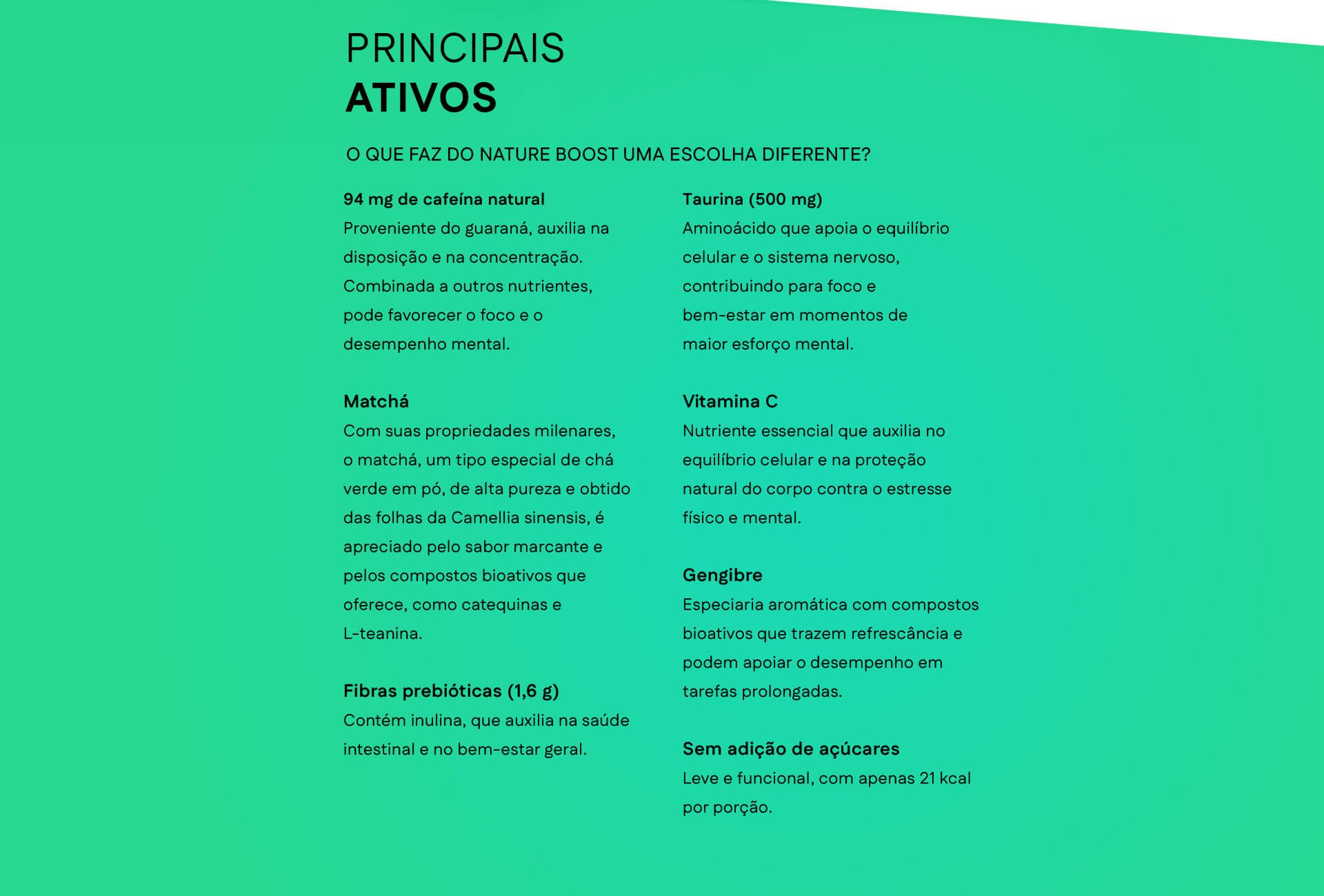 PRINCIPAIS
ATIVOS

O QUE FAZ DO NATURE BOOST UMA ESCOLHA DIFERENTE?

94 mg de cafeína natural
Proveniente do guaraná, auxilia na disposição e na concentração. Combinada a outros nutrientes, pode favorecer o foco e o desempenho mental.

Matchá
Com suas propriedades milenares, o matchá, um tipo especial de chá verde em pó, de alta pureza e obtido das folhas da Camellia sinensis, é apreciado pelo sabor marcante e pelos compostos bioativos que oferece, como catequinas e L-teanina.

Fibras prebióticas (1,6 g)
Contém inulina, que auxilia na saúde intestinal e no bem-estar geral.

Taurina (500 mg)
Aminoácido que apoia o equilíbrio celular e o sistema nervoso, contribuindo para foco e bem-estar em momentos de maior esforço mental.

Vitamina C
Nutriente essencial que auxilia no equilíbrio celular e na proteção natural do corpo contra o estresse físico e mental.

Gengibre
Especiaria aromática com compostos bioativos que trazem refrescância e podem apoiar o desempenho em tarefas prolongadas.

Sem adição de açúcares
Leve e funcional, com apenas 21 kcal por porção.